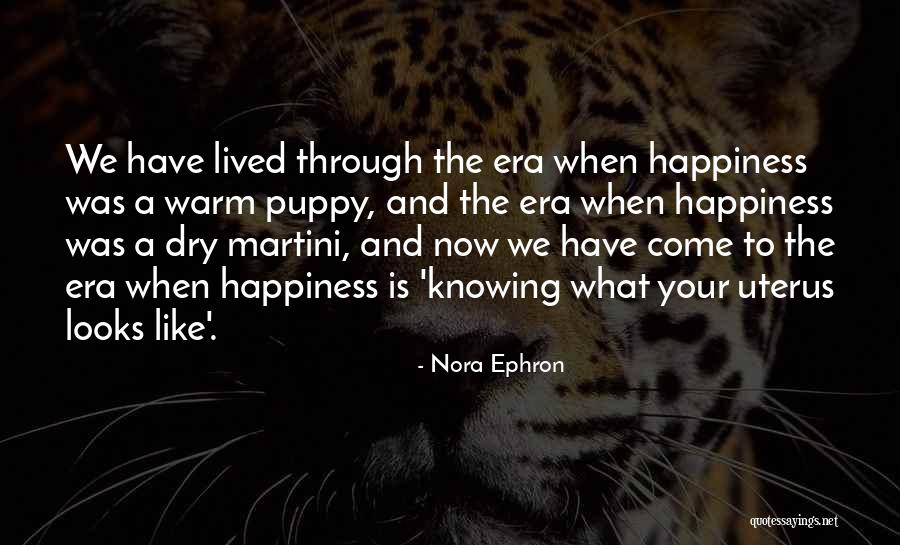 We have lived through the era when happiness was a warm puppy, and the era when happiness was a dry martini, and now we have come to the era when happiness is 'knowing what your uterus looks like'.

- Nora Ephron

quotessayings.net